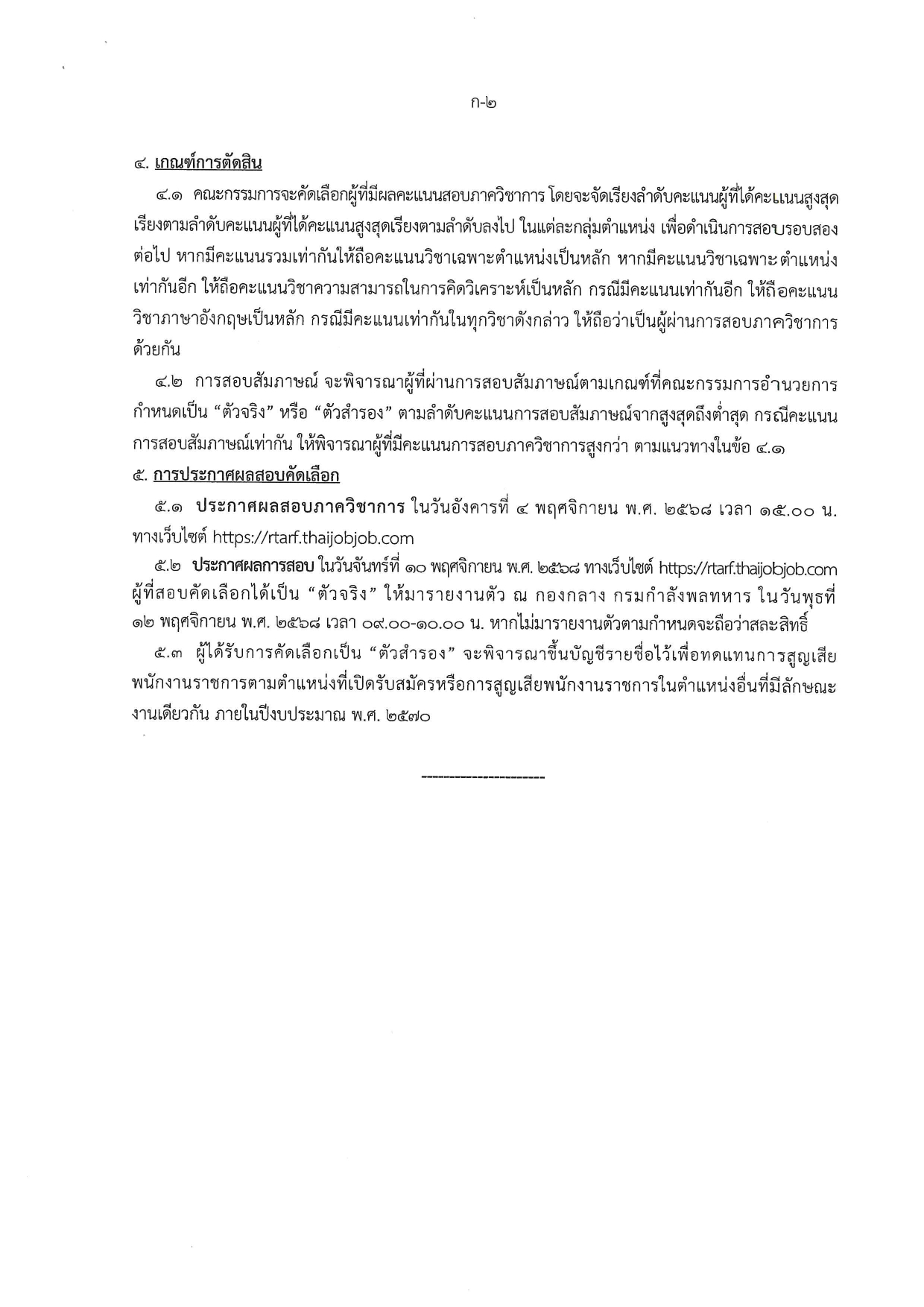 ก-๒

๔. เกณฑ์การตัดสิน

๔.๑ คณะกรรมการจะคัดเลือกผู้ที่มีผลคะแนนสอบภาควิชาการ โดยจะจัดเรียงลำดับคะแนนผู้ที่ได้คะแนนสูงสุดเรียงตามลำดับคะแนนผู้ที่ได้คะแนนสูงสุดเรียงตามลำดับลงไป ในแต่ละกลุ่มตำแหน่ง เพื่อดำเนินการสอบรอบสองต่อไป หากมีคะแนนรวมเท่ากันให้ถือคะแนนวิชาเฉพาะตำแหน่งเป็นหลัก หากมีคะแนนวิชาเฉพาะตำแหน่งเท่ากันอีก ให้ถือคะแนนวิชาความสามารถในการคิดวิเคราะห์เป็นหลัก กรณีมีคะแนนเท่ากันอีก ให้ถือคะแนนวิชาภาษาอังกฤษเป็นหลัก กรณีมีคะแนนเท่ากันในทุกวิชาดังกล่าว ให้ถือว่าเป็นผู้ผ่านการสอบภาควิชาการด้วยกัน

๔.๒ การสอบสัมภาษณ์ จะพิจารณาผู้ที่ผ่านการสอบสัมภาษณ์ตามเกณฑ์ที่คณะกรรมการอำนวยการกำหนดเป็น “ตัวจริง” หรือ “ตัวสำรอง” ตามลำดับคะแนนการสอบสัมภาษณ์จากสูงสุดถึงต่ำสุด กรณีคะแนนการสอบสัมภาษณ์เท่ากัน ให้พิจารณาผู้ที่มีคะแนนการสอบภาควิชาการสูงกว่า ตามแนวทางในข้อ ๔.๑

๕. การประกาศผลสอบคัดเลือก

๕.๑ ประกาศผลสอบภาควิชาการ ในวันอังคารที่ ๔ พฤศจิกายน พ.ศ. ๒๕๖๘ เวลา ๑๕.๐๐ น. ทางเว็บไซต์ https://rtarf.thaijobjob.com

๕.๒ ประกาศผลการสอบ ในวันจันทร์ที่ ๑๐ พฤศจิกายน พ.ศ. ๒๕๖๘ ทางเว็บไซต์ https://rtarf.thaijobjob.com ผู้ที่สอบคัดเลือกได้เป็น “ตัวจริง” ให้มารายงานตัว ณ กองกลาง กรมกำลังพลทหาร ในวันพุธที่ ๑๒ พฤศจิกายน พ.ศ. ๒๕๖๘ เวลา ๐๙.๐๐-๑๐.๐๐ น. หากไม่มารายงานตัวตามกำหนดจะถือว่าสละสิทธิ์

๕.๓ ผู้ได้รับการคัดเลือกเป็น “ตัวสำรอง” จะพิจารณาขึ้นบัญชีรายชื่อไว้เพื่อทดแทนการสูญเสียพนักงานราชการตามตำแหน่งที่เปิดรับสมัครหรือการสูญเสียพนักงานราชการในตำแหน่งอื่นที่มีลักษณะงานเดียวกัน ภายในปีงบประมาณ พ.ศ. ๒๕๗๐

----------------------